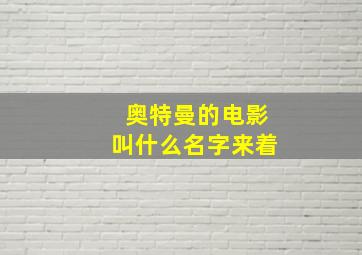 奥特曼的电影
叫什么名字来着